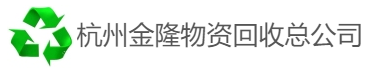 杭州金隆物资回收总公司